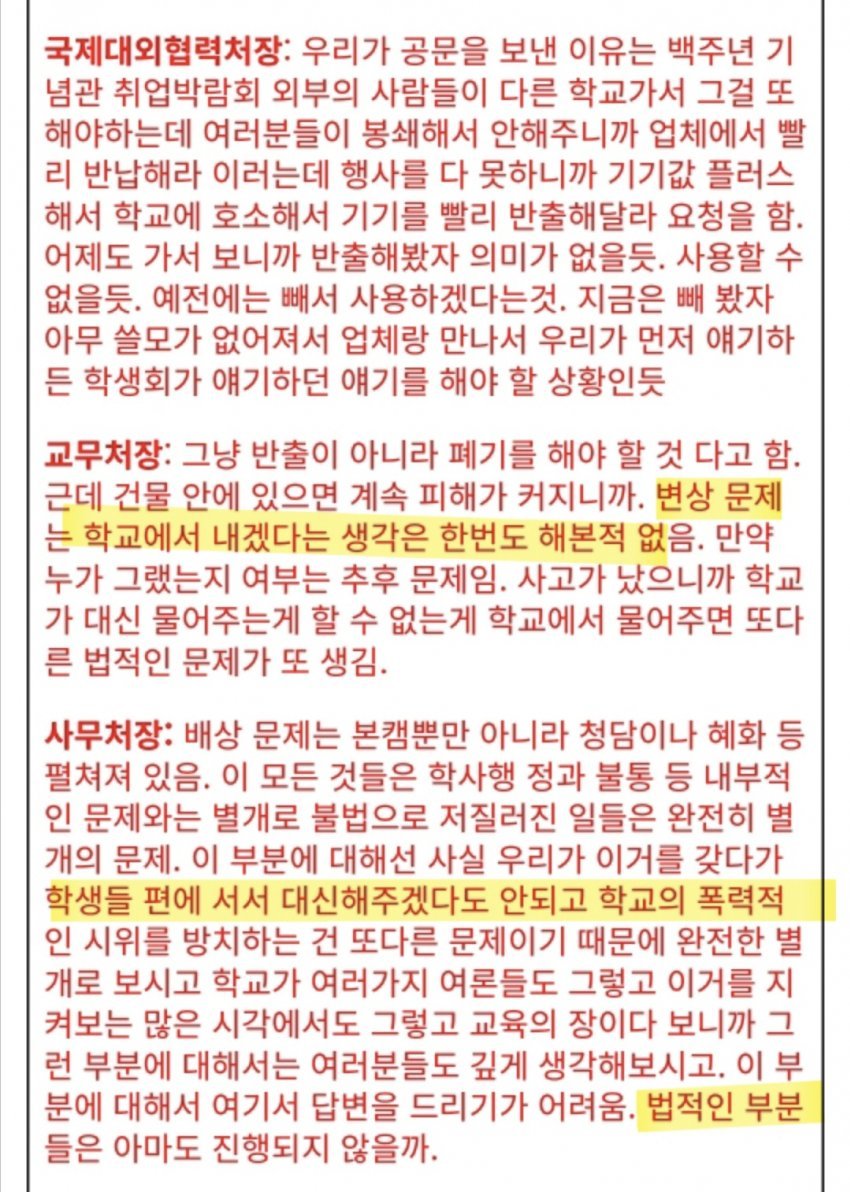 국제대외협력처장: 우리가 공문을 보낸 이유는 백주년 기념관 취업박람회 외부의 사람들이 다른 학교가서 그걸 또 해야하는데 여러분들이 봉쇄해서 안해주니까 업체에서 빨리 반납해라 이러는데 행사를 다 못하니까 기기값 플러스 해서 학교에 호소해서 기기를 빨리 반출해달라 요청을 함. 어제도 가서 보니까 반출해봤자 의미가 없을듯. 사용할 수 없을듯. 예전에는 빼서 사용하겠다는것. 지금은 빼 봤자 아무 쓸모가 없어져서 업체랑 만나서 우리가 먼저 얘기하든 학생회가 얘기하던 얘기를 해야 할 상황인듯

교무처장: 그냥 반출이 아니라 폐기를 해야 할 것 다고 함. 근데 건물 안에 있으면 계속 피해가 커지니까. 변상 문제는 학교에서 내겠다는 생각은 한번도 해본적 없음. 만약 누가 그랬는지 여부는 추후 문제임. 사고가 났으니까 학교가 대신 물어주는게 할 수 없는게 학교에서 물어주면 또다른 법적인 문제가 또 생김.

사무처장: 배상 문제는 본캠뿐만 아니라 청담이나 혜화 등 펼쳐져 있음. 이 모든 것들은 학사행 정과 불통 등 내부적인 문제와는 별개로 불법으로 저질러진 일들은 완전히 별개의 문제. 이 부분에 대해선 사실 우리가 이거를 갖다가 학생들 편에 서서 대신해주겠다도 안되고 학교의 폭력적인 시위를 방치하는 건 또다른 문제이기 때문에 완전한 별개로 보시고 학교가 여러가지 여론들도 그렇고 이거를 지켜보는 많은 시각에서도 그렇고 교육의 장이다 보니까 그런 부분에 대해서는 여러분들도 깊게 생각해보시고. 이 부분에 대해서 여기서 답변을 드리기가 어려움. 법적인 부분들은 아마도 진행되지 않을까.